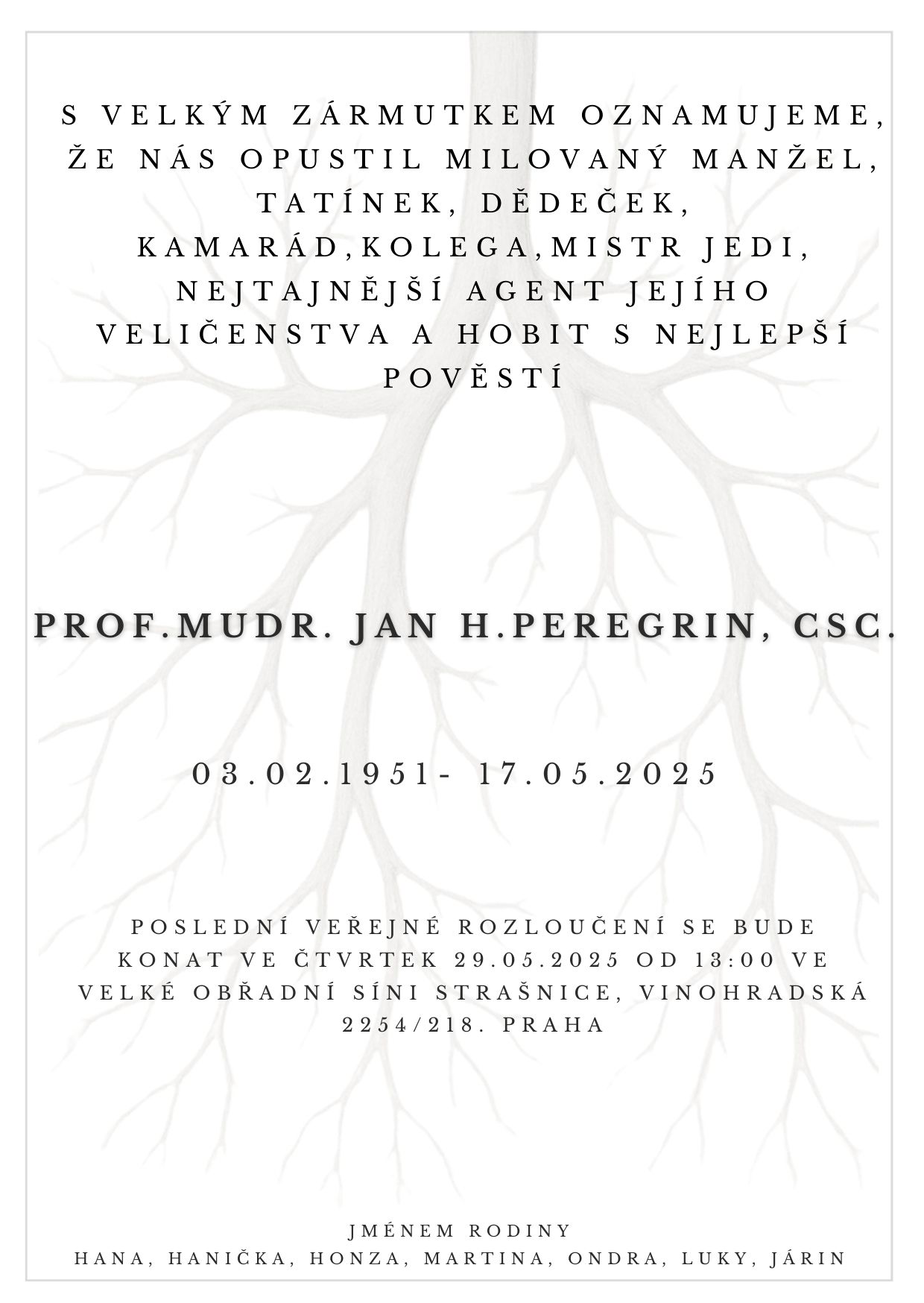 S VELKÝM ZÁRMUTKEM OZNAMUJEME, ŽE NÁS OPUSTIL MILOVANÝ MANŽEL, TATÍNEK, DĚDEČEK, KAMARÁD,KOLEGA,MISTR JEDI, NEJTAJNĚJŠÍ AGENT JEJÍHO VELIČENSTVA A HOBIT S NEJLEPŠÍ POVĚSTÍ

PROF.MUDR. JAN H.PEREGRIN, CSC.

03.02.1951- 17.05.2025

POSLEDNÍ VEŘEJNÉ ROZLOUČENÍ SE BUDE KONAT VE ČTVRTEK 29.05.2025 OD 13:00 VE VELKÉ OBŘADNÍ SÍNI STRAŠNICE, VINOHRADSKÁ 2254/218. PRAHA

JMÉNEM RODINY
HANA, HANIČKA, HONZA, MARTINA, ONDRA, LUKY, JÁRIN